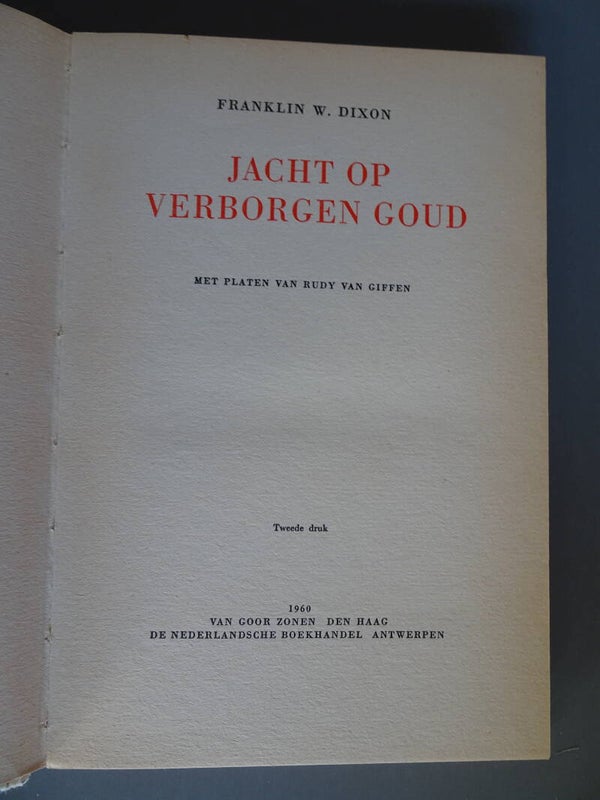 FRANKLIN W. DIXON

JACHT OP
VERBORGEN GOUD

MET PLATEN VAN RUDY VAN GIFFEN

Tweede druk

1960
VAN GOOR ZONEN DEN HAAG
DE NEDERLANDSCHE BOEKHANDEL ANTWERPEN